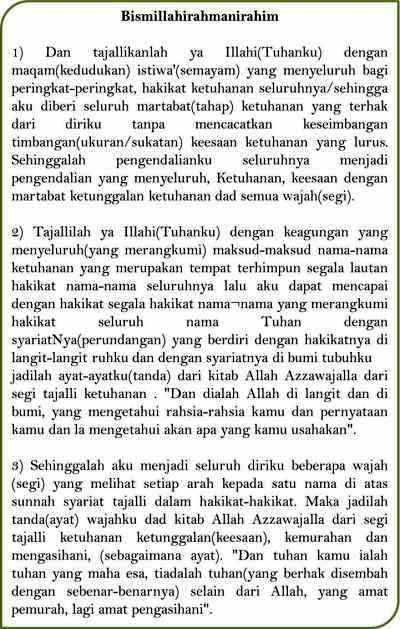 Bismillahirahmanirahim

1) Dan tajallikanlah ya Illahi(Tuhanku) dengan maqam(kedudukan) istiwa'(semayam) yang menyeluruh bagi peringkat-peringkat, hakikat ketuhanan seluruhnya/sehingga aku diberi seluruh martabat(tahap) ketuhanan yang terhak dari diriku tanpa mencacatkan keseimbangan timbangan(ukuran/sukatan) keesaan ketuhanan yang lurus. Sehinggalah pengendalianku seluruhnya menjadi pengendalian yang menyeluruh, Ketuhanan, keesaan dengan martabat ketunggalan ketuhanan dad semua wajah(segi).

2) Tajallilah ya Illahi(Tuhanku) dengan keagungan yang menyeluruh(yang merangkumi) maksud-maksud nama-nama ketuhanan yang merupakan tempat terhimpun segala lautan hakikat nama-nama seluruhnya lalu aku dapat mencapai dengan hakikat segala hakikat nama¬nama yang merangkumi hakikat seluruh nama Tuhan dengan syariatNya(perundangan) yang berdiri dengan hakikatnya di langit-langit ruhku dan dengan syariatnya di bumi tubuhku jadilah ayat-ayatku(tanda) dari kitab Allah Azzawajalla dari segi tajalli ketuhanan . "Dan dialah Allah di langit dan di bumi, yang mengetahui rahsia-rahsia kamu dan pernyataan kamu dan la mengetahui akan apa yang kamu usahakan".

3) Sehinggalah aku menjadi seluruh diriku beberapa wajah (segi) yang melihat setiap arah kepada satu nama di atas sunnah syariat tajalli dalam hakikat-hakikat. Maka jadilah tanda(ayat) wajahku dad kitab Allah Azzawajalla dari segi tajalli ketuhanan ketunggalan(keesaan), kemurahan dan mengasihani, (sebagaimana ayat). "Dan tuhan kamu ialah tuhan yang maha esa, tiadalah tuhan(yang berhak disembah dengan sebenar-benarnya) selain dari Allah, yang amat pemurah, lagi amat pengasihani".